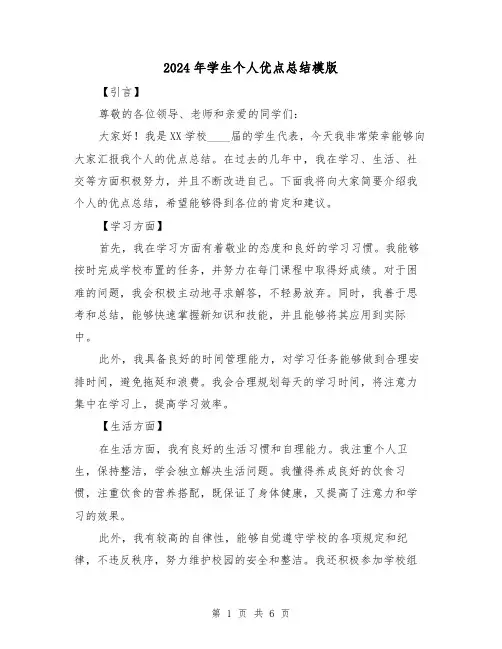 2024年学生个人优点总结模版

【引言】

尊敬的各位领导、老师和亲爱的同学们：

大家好！我是XX学校____届的学生代表，今天我非常荣幸能够向大家汇报我个人的优点总结。在过去的几年中，我在学习、生活、社交等方面积极努力，并且不断改进自己。下面我将向大家简要介绍我个人的优点总结，希望能够得到各位的肯定和建议。

【学习方面】

首先，我在学习方面有着敬业的态度和良好的学习习惯。我能够按时完成学校布置的任务，并努力在每门课程中取得好成绩。对于困难的问题，我会积极主动地寻求解答，不轻易放弃。同时，我善于思考和总结，能够快速掌握新知识和技能，并且能够将其应用到实际中。

此外，我具备良好的时间管理能力，对学习任务能够做到合理安排时间，避免拖延和浪费。我会合理规划每天的学习时间，将注意力集中在学习上，提高学习效率。

【生活方面】

在生活方面，我有良好的生活习惯和自理能力。我注重个人卫生，保持整洁，学会独立解决生活问题。我懂得养成良好的饮食习惯，注重饮食的营养搭配，既保证了身体健康，又提高了注意力和学习的效果。

此外，我有较高的自律性，能够自觉遵守学校的各项规定和纪律，不违反秩序，努力维护校园的安全和整洁。我还积极参加学校组

第 1 页 共 6 页